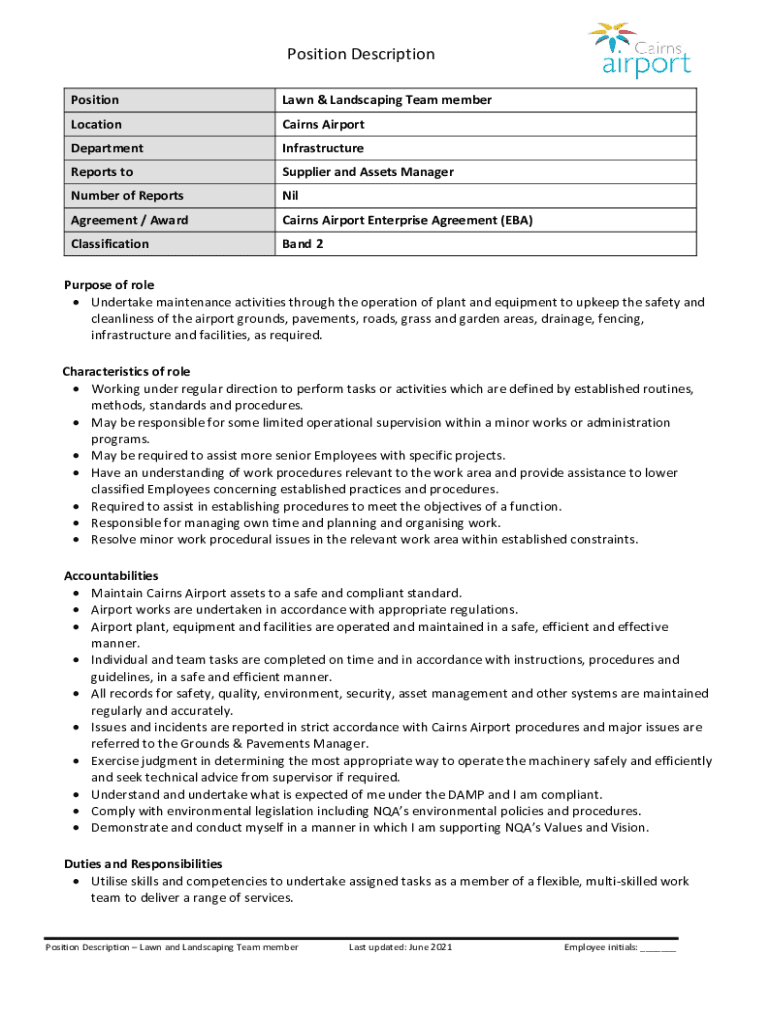 Position Description

Cairns airport

| Position | Lawn & Landscaping Team member |
|---|---|
| Location | Cairns Airport |
| Department | Infrastructure |
| Reports to | Supplier and Assets Manager |
| Number of Reports | Nil |
| Agreement / Award | Cairns Airport Enterprise Agreement (EBA) |
| Classification | Band 2 |

Purpose of role
• Undertake maintenance activities through the operation of plant and equipment to upkeep the safety and cleanliness of the airport grounds, pavements, roads, grass and garden areas, drainage, fencing, infrastructure and facilities, as required.

Characteristics of role
• Working under regular direction to perform tasks or activities which are defined by established routines, methods, standards and procedures.
• May be responsible for some limited operational supervision within a minor works or administration programs.
• May be required to assist more senior Employees with specific projects.
• Have an understanding of work procedures relevant to the work area and provide assistance to lower classified Employees concerning established practices and procedures.
• Required to assist in establishing procedures to meet the objectives of a function.
• Responsible for managing own time and planning and organising work.
• Resolve minor work procedural issues in the relevant work area within established constraints.

Accountabilities
• Maintain Cairns Airport assets to a safe and compliant standard.
• Airport works are undertaken in accordance with appropriate regulations.
• Airport plant, equipment and facilities are operated and maintained in a safe, efficient and effective manner.
• Individual and team tasks are completed on time and in accordance with instructions, procedures and guidelines, in a safe and efficient manner.
• All records for safety, quality, environment, security, asset management and other systems are maintained regularly and accurately.
• Issues and incidents are reported in strict accordance with Cairns Airport procedures and major issues are referred to the Grounds & Pavements Manager.
• Exercise judgment in determining the most appropriate way to operate the machinery safely and efficiently and seek technical advice from supervisor if required.
• Understand and undertake what is expected of me under the DAMP and I am compliant.
• Comply with environmental legislation including NQA's environmental policies and procedures.
• Demonstrate and conduct myself in a manner in which I am supporting NQA's Values and Vision.

Duties and Responsibilities
• Utilise skills and competencies to undertake assigned tasks as a member of a flexible, multi-skilled work team to deliver a range of services.

Position Description – Lawn and Landscaping Team member   Last updated: June 2021   Employee initials: _______